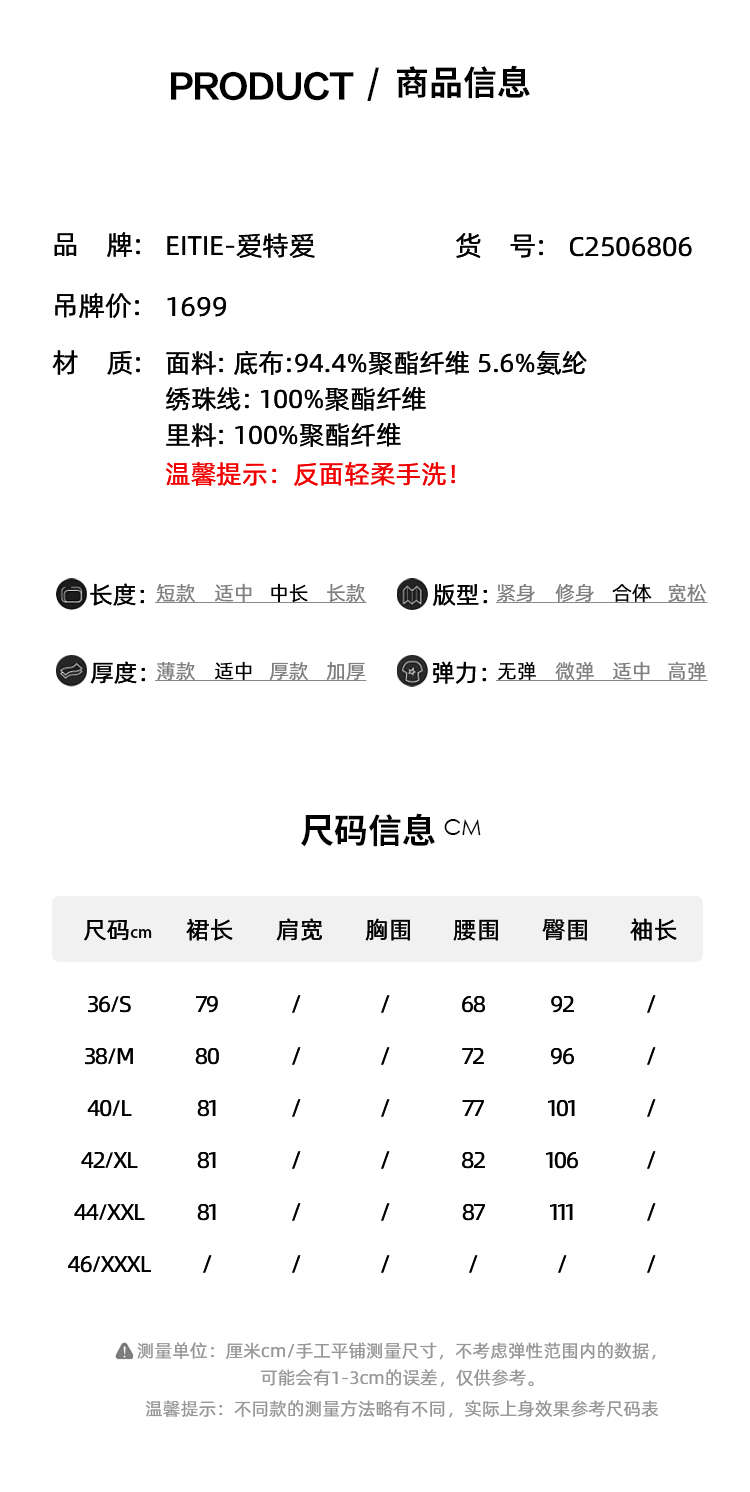 PRODUCT / 商品信息

品 牌: EITIE-爱特爱 货 号: C2506806

吊牌价: 1699

材 质: 面料: 底布:94.4%聚酯纤维 5.6%氨纶
绣珠线: 100%聚酯纤维
里料: 100%聚酯纤维
温馨提示：反面轻柔手洗！

长度: 短款 适中 中长 长款

版型: 紧身 修身 合体 宽松

厚度: 薄款 适中 厚款 加厚

弹力: 无弹 微弹 适中 高弹

尺码信息 CM

| 尺码cm | 裙长 | 肩宽 | 胸围 | 腰围 | 臀围 | 袖长 |
|---|---|---|---|---|---|---|
| 36/S | 79 | / | / | 68 | 92 | / |
| 38/M | 80 | / | / | 72 | 96 | / |
| 40/L | 81 | / | / | 77 | 101 | / |
| 42/XL | 81 | / | / | 82 | 106 | / |
| 44/XXL | 81 | / | / | 87 | 111 | / |
| 46/XXXL | / | / | / | / | / | / |

测量单位：厘米cm/手工平铺测量尺寸，不考虑弹性范围内的数据，可能会有1-3cm的误差，仅供参考。
温馨提示：不同款的测量方法略有不同，实际上身效果参考尺码表